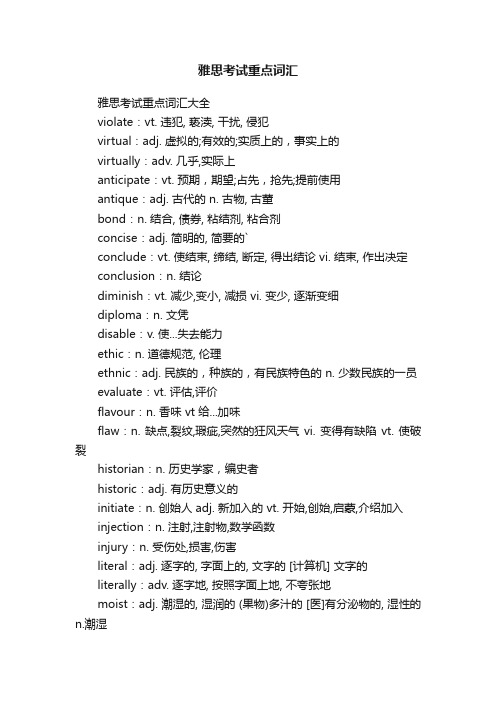 雅思考试重点词汇

雅思考试重点词汇大全

violate：vt. 违犯, 亵渎, 干扰, 侵犯

virtual：adj. 虚拟的;有效的;实质上的，事实上的

virtually：adv. 几乎,实际上

anticipate：vt. 预期，期望;占先，抢先;提前使用

antique：adj. 古代的 n. 古物, 古董

bond：n. 结合, 债券, 粘结剂, 粘合剂

concise：adj. 简明的, 简要的`

conclude：vt. 使结束, 缔结, 断定, 得出结论 vi. 结束, 作出决定

conclusion：n. 结论

diminish：vt. 减少,变小, 减损 vi. 变少, 逐渐变细

diploma：n. 文凭

disable：v. 使...失去能力

ethic：n. 道德规范, 伦理

ethnic：adj. 民族的，种族的，有民族特色的 n. 少数民族的一员

evaluate：vt. 评估,评价

flavour：n. 香味 vt 给...加味

flaw：n. 缺点,裂纹,瑕疵,突然的狂风天气 vi. 变得有缺陷 vt. 使破裂

historian：n. 历史学家，编史者

historic：adj. 有历史意义的

initiate：n. 创始人 adj. 新加入的 vt. 开始,创始,启蒙,介绍加入

injection：n. 注射,注射物,数学函数

injury：n. 受伤处,损害,伤害

literal：adj. 逐字的, 字面上的, 文字的 [计算机] 文字的

literally：adv. 逐字地, 按照字面上地, 不夸张地

moist：adj. 潮湿的, 湿润的 (果物)多汁的 [医]有分泌物的, 湿性的 n.潮湿